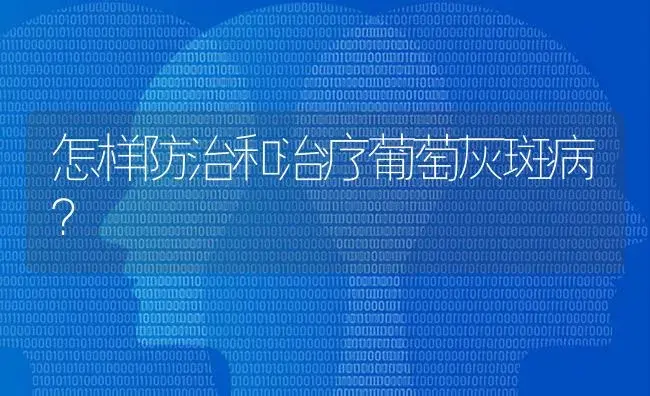 怎样防治和治疗葡萄灰斑病？